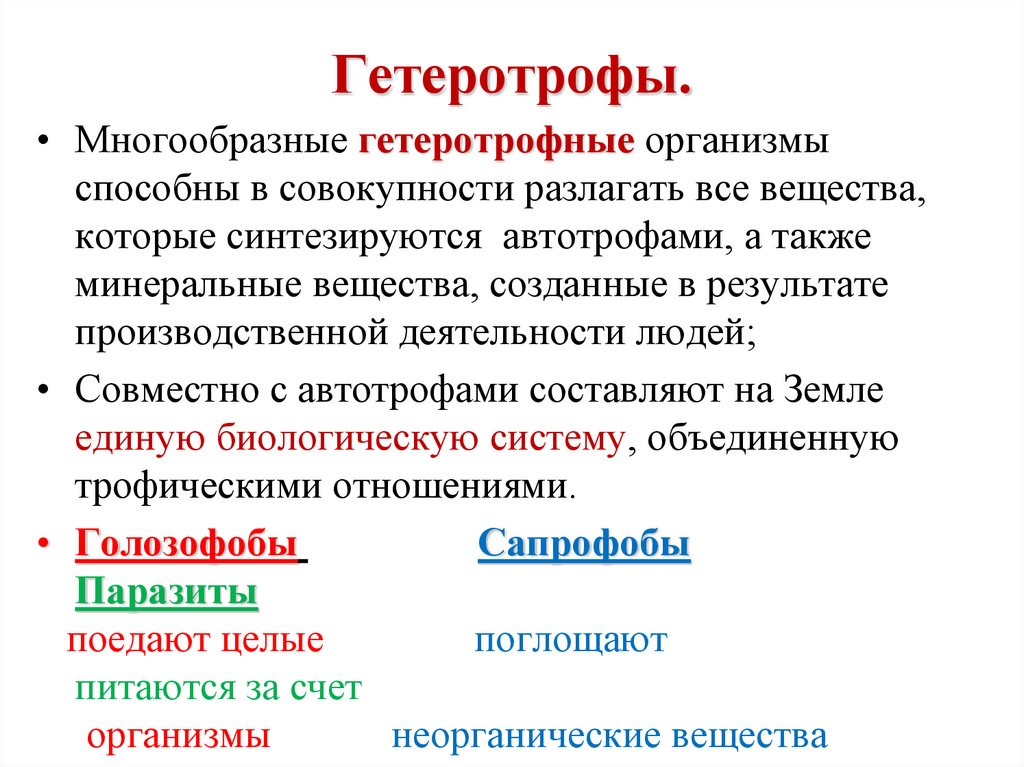 Гетеротрофы.

• Многообразные гетеротрофные организмы способны в совокупности разлагать все вещества, которые синтезируются автотрофами, а также минеральные вещества, созданные в результате производственной деятельности людей;

• Совместно с автотрофами составляют на Земле единую биологическую систему, объединенную трофическими отношениями.

• Голозофобы Сапрофобы Паразиты

поедают целые поглощают питаются за счет

организмы неорганические вещества